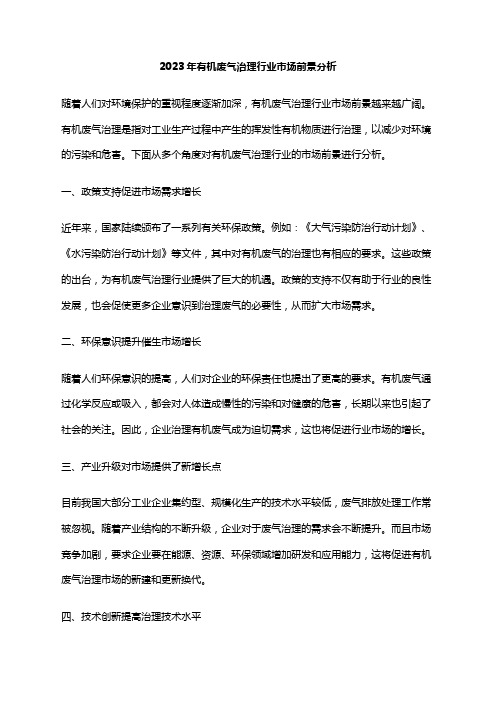 2023年有机废气治理行业市场前景分析

随着人们对环境保护的重视程度逐渐加深，有机废气治理行业市场前景越来越广阔。有机废气治理是指对工业生产过程中产生的挥发性有机物质进行治理，以减少对环境的污染和危害。下面从多个角度对有机废气治理行业的市场前景进行分析。

一、政策支持促进市场需求增长

近年来，国家陆续颁布了一系列有关环保政策。例如：《大气污染防治行动计划》、《水污染防治行动计划》等文件，其中对有机废气的治理也有相应的要求。这些政策的出台，为有机废气治理行业提供了巨大的机遇。政策的支持不仅有助于行业的良性发展，也会促使更多企业意识到治理废气的必要性，从而扩大市场需求。

二、环保意识提升催生市场增长

随着人们环保意识的提高，人们对企业的环保责任也提出了更高的要求。有机废气通过化学反应或吸入，都会对人体造成慢性的污染和对健康的危害，长期以来也引起了社会的关注。因此，企业治理有机废气成为迫切需求，这也将促进行业市场的增长。

三、产业升级对市场提供了新增长点

目前我国大部分工业企业集约型、规模化生产的技术水平较低，废气排放处理工作常被忽视。随着产业结构的不断升级，企业对于废气治理的需求会不断提升。而且市场竞争加剧，要求企业要在能源、资源、环保领域增加研发和应用能力，这将促进有机废气治理市场的新建和更新换代。

四、技术创新提高治理技术水平